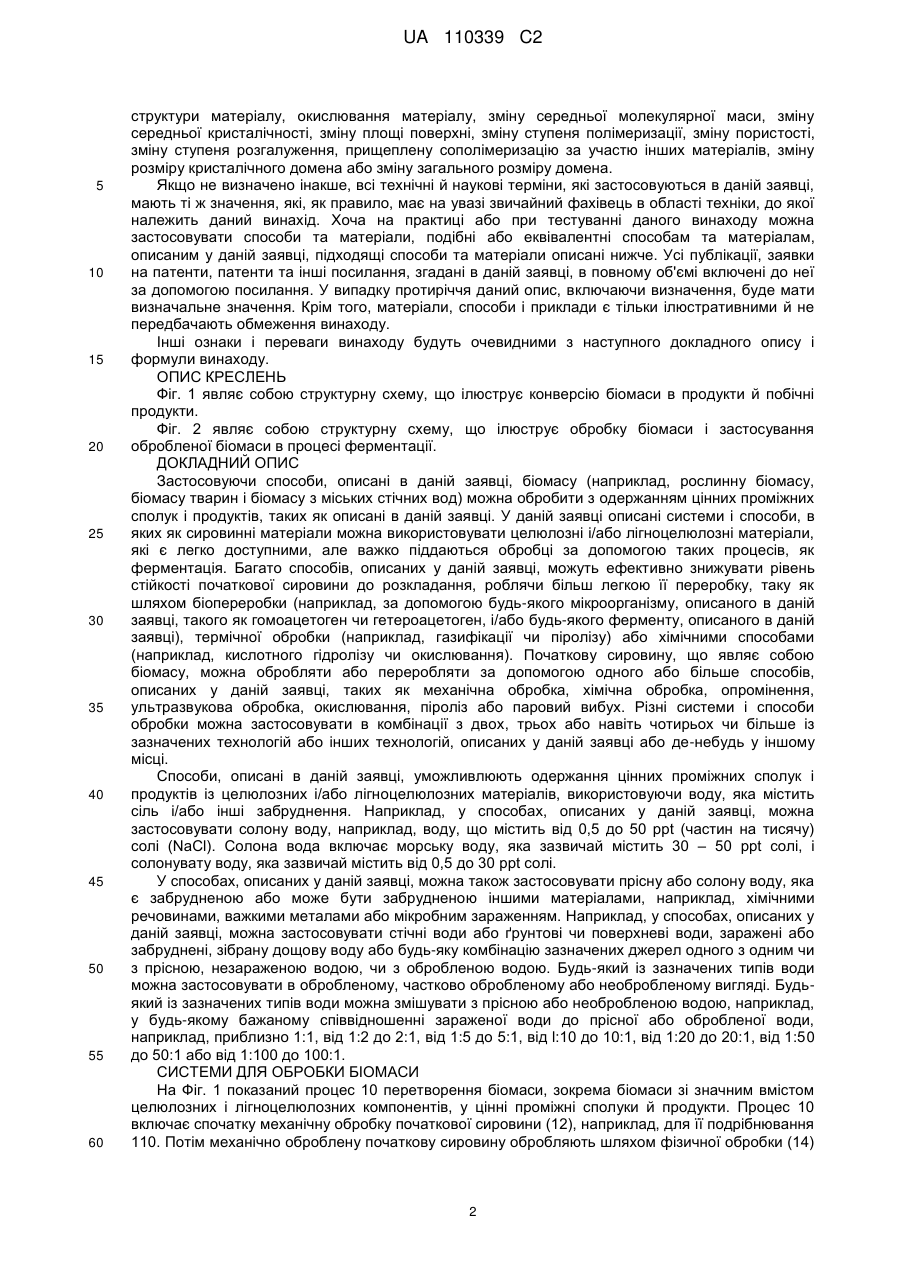 UA 110339 C2

структури матеріалу, окислювання матеріалу, зміну середньої молекулярної маси, зміну середньої кристалічності, зміну площі поверхні, зміну ступеня полімеризації, зміну пористості, зміну ступеня розгалуження, прищеплену сополімеризацію за участю інших матеріалів, зміну розміру кристалічного домена або зміну загального розміру домена.

5 Якщо не визначено інакше, всі технічні й наукові терміни, які застосовуються в даній заявці, мають ті ж значення, які, як правило, має на увазі звичайний фахівець в області техніки, до якої належить даний винахід. Хоча на практиці або при тестуванні даного винаходу можна застосовувати способи та матеріали, подібні або еквівалентні способам та матеріалам, описаним у даній заявці, підходящі способи та матеріали описані нижче. Усі публікації, заявки 10 на патенти, патенти та інші посилання, згадані в даній заявці, в повному об'ємі включені до неї за допомогою посилання. У випадку протиріччя даний опис, включаючи визначення, буде мати визначальне значення. Крім того, матеріали, способи і приклади є тільки ілюстративними й не передбачають обмеження винаходу.

Інші ознаки і переваги винаходу будуть очевидними з наступного докладного опису і 15 формули винаходу.

ОПИС КРЕСЛЕНЬ

Фіг. 1 являє собою структурну схему, що ілюструє конверсію біомаси в продукти й побічні продукти.

Фіг. 2 являє собою структурну схему, що ілюструє обробку біомаси і застосування 20 обробленої біомаси в процесі ферментації.

ДОКЛАДНИЙ ОПИС

Застосовуючи способи, описані в даній заявці, біомасу (наприклад, рослинну біомасу, біомасу тварин і біомасу з міських стічних вод) можна обробити з одержанням цінних проміжних сполук і продуктів, таких як описані в даній заявці. У даній заявці описані системи і способи, в 25 яких як сировинні матеріали можна використовувати целюлозні і/або лігноцелюлозні матеріали, які є легко доступними, але важко піддаються обробці за допомогою таких процесів, як ферментація. Багато способів, описаних у даній заявці, можуть ефективно знижувати рівень стійкості початкової сировини до розкладання, роблячи більш легкою її переробку, таку як шляхом біопереробки (наприклад, за допомогою будь-якого мікроорганізму, описаного в даній 30 заявці, такого як гомоацетоген чи гетероацетоген, і/або будь-якого ферменту, описаного в даній заявці), термічної обробки (наприклад, газифікації чи піролізу) або хімічними способами (наприклад, кислотного гідролізу чи окислювання). Початкову сировину, що являє собою біомасу, можна обробляти або переробляти за допомогою одного або більше способів, описаних у даній заявці, таких як механічна обробка, хімічна обробка, опромінення, 35 ультразвукова обробка, окислювання, піроліз або паровий вибух. Різні системи і способи обробки можна застосовувати в комбінації з двох, трьох або навіть чотирьох чи більше із зазначених технологій або інших технологій, описаних у даній заявці або де-небудь у іншому місці.

Способи, описані в даній заявці, уможливлюють одержання цінних проміжних сполук і 40 продуктів із целюлозних і/або лігноцелюлозних матеріалів, використовуючи воду, яка містить сіль і/або інші забруднення. Наприклад, у способах, описаних у даній заявці, можна застосовувати солону воду, наприклад, воду, що містить від 0,5 до 50 ppt (частин на тисячу) солі (NaCl). Солона вода включає морську воду, яка зазвичай містить 30 – 50 ppt солі, і солонувату воду, яка зазвичай містить від 0,5 до 30 ppt солі.

45 У способах, описаних у даній заявці, можна також застосовувати прісну або солону воду, яка є забрудненою або може бути забрудненою іншими матеріалами, наприклад, хімічними речовинами, важкими металами або мікробним зараженням. Наприклад, у способах, описаних у даній заявці, можна застосовувати стічні води або ґрунтові чи поверхневі води, заражені або забруднені, зібрану дощову воду або будь-яку комбінацію зазначених джерел одного з одним чи 50 з прісною, незараженою водою, чи з обробленою водою. Будь-який із зазначених типів води можна застосовувати в обробленому, частково обробленому або необробленому вигляді. Будь-який із зазначених типів води можна змішувати з прісною або необробленою водою, наприклад, у будь-якому бажаному співвідношенні зараженої води до прісної або обробленої води, наприклад, приблизно 1:1, від 1:2 до 2:1, від 1:5 до 5:1, від l:10 до 10:1, від 1:20 до 20:1, від 1:50 55 до 50:1 або від 1:100 до 100:1.

СИСТЕМИ ДЛЯ ОБРОБКИ БІОМАСИ

На Фіг. 1 показаний процес 10 перетворення біомаси, зокрема біомаси зі значним вмістом целюлозних і лігноцелюлозних компонентів, у цінні проміжні сполуки й продукти. Процес 10 включає спочатку механічну обробку початкової сировини (12), наприклад, для її подрібнювання 60 110. Потім механічно оброблену початкову сировину обробляють шляхом фізичної обробки (14)

2